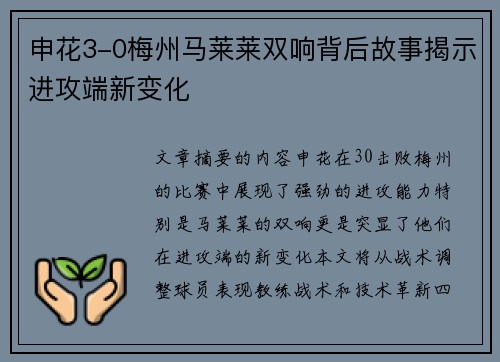 申花3-0梅州马莱莱双响背后故事揭示进攻端新变化

文章摘要的内容申花在30击败梅州的比赛中展现了强劲的进攻能力特别是马莱莱的双响更是突显了他们在进攻端的新变化本文将从战术调整球员表现教练战术和技术革新四